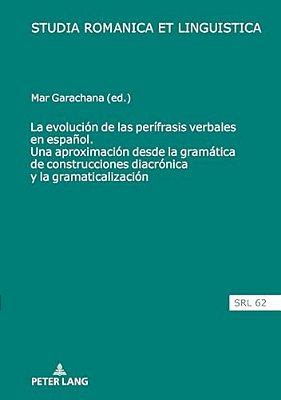 STUDIA ROMANICA ET LINGUISTICA

Mar Garachana (ed.)

La evolución de las perífrasis verbales en español. Una aproximación desde la gramática de construcciones diacrónica y la gramaticalización

SRL 62

PETER LANG